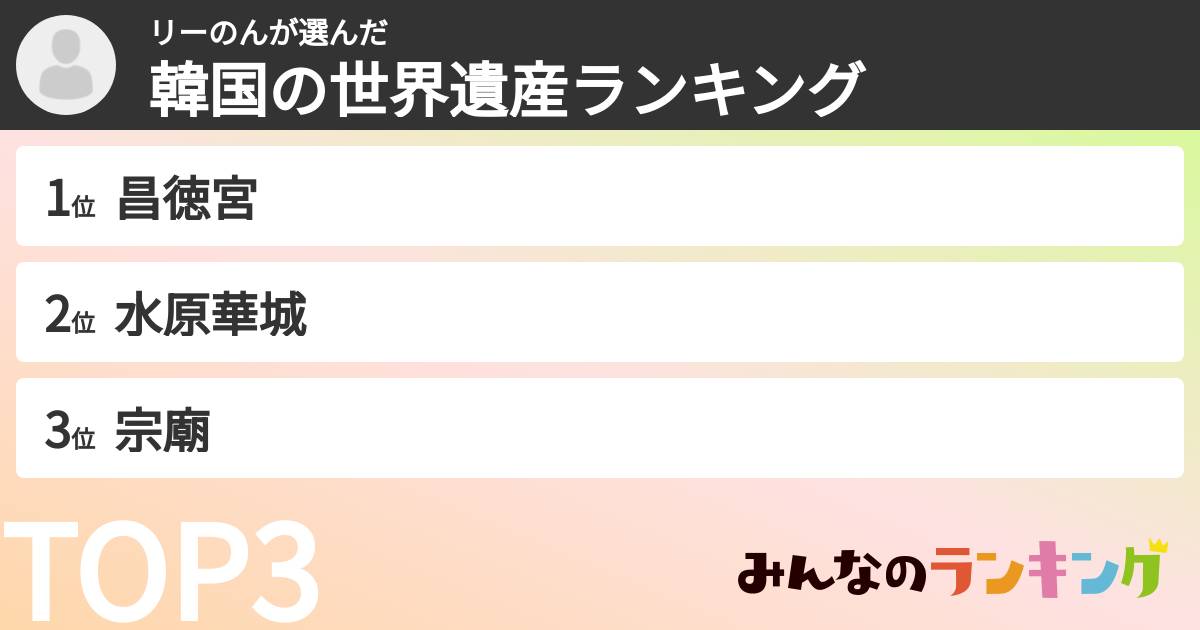 リーのんが選んだ
韓国の世界遺産ランキング

1位 昌徳宮

2位 水原華城

3位 宗廟

TOP3

みんなのランキング